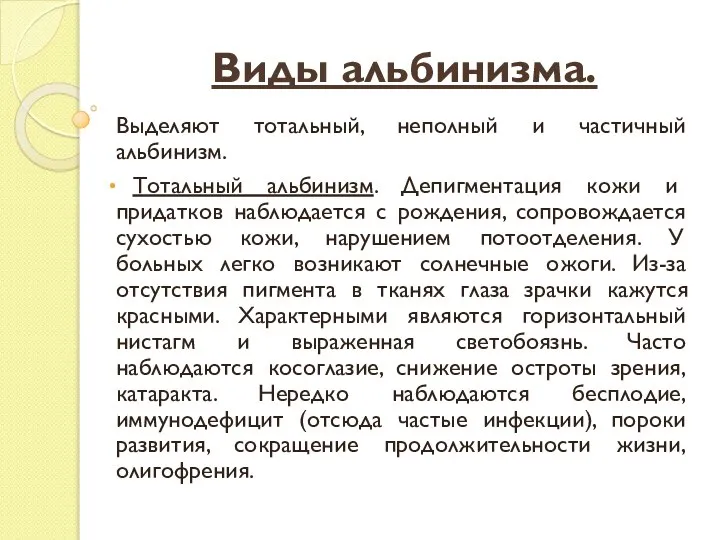 Виды альбинизма.

Выделяют тотальный, неполный и частичный альбинизм.

• Тотальный альбинизм. Депигментация кожи и придатков наблюдается с рождения, сопровождается сухостью кожи, нарушением потоотделения. У больных легко возникают солнечные ожоги. Из-за отсутствия пигмента в тканях глаза зрачки кажутся красными. Характерными являются горизонтальный нистагм и выраженная светобоязнь. Часто наблюдаются косоглазие, снижение остроты зрения, катаракта. Нередко наблюдаются бесплодие, иммунодефицит (отсюда частые инфекции), пороки развития, сокращение продолжительности жизни, олигофрения.